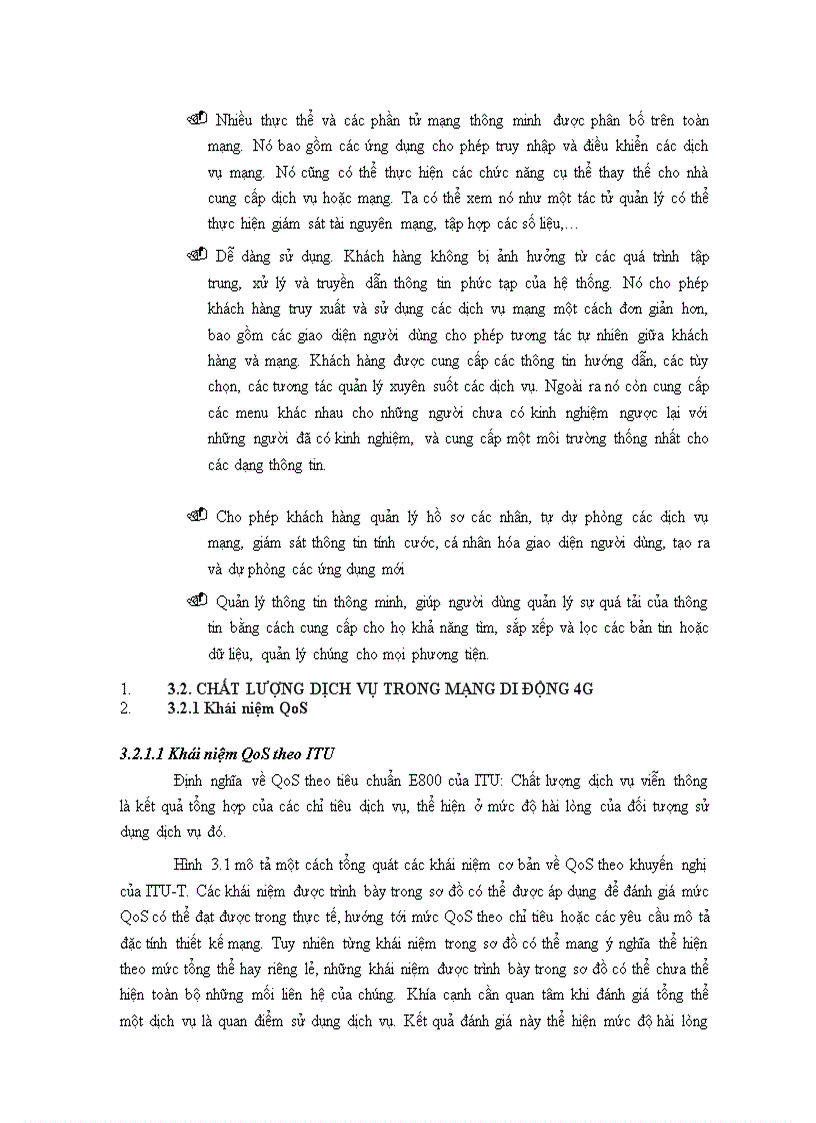 Nhiều thực thể và các phần tử mạng thông minh được phân bố trên toàn mạng. Nó bao gồm các ứng dụng cho phép truy nhập và điều khiển các dịch vụ mạng. Nó cũng có thể thực hiện các chức năng cụ thể thay thế cho nhà cung cấp dịch vụ hoặc mạng. Ta có thể xem nó như một tác tử quản lý có thể thực hiện giám sát tài nguyên mạng, tập hợp các số liệu,…

Dễ dàng sử dụng. Khách hàng không bị ảnh hưởng từ các quá trình tập trung, xử lý và truyền dẫn thông tin phức tạp của hệ thống. Nó cho phép khách hàng truy xuất và sử dụng các dịch vụ mạng một cách đơn giản hơn, bao gồm các giao diện người dùng cho phép tương tác tự nhiên giữa khách hàng và mạng. Khách hàng được cung cấp các thông tin hướng dẫn, các tùy chọn, các tương tác quản lý xuyên suốt các dịch vụ. Ngoài ra nó còn cung cấp các menu khác nhau cho những người chưa có kinh nghiệm ngược lại với những người đã có kinh nghiệm, và cung cấp một môi trường thống nhất cho các dạng thông tin.

Cho phép khách hàng quản lý hồ sơ các nhân, tự dự phòng các dịch vụ mạng, giám sát thông tin tính cước, cá nhân hóa giao diện người dùng, tạo ra và dự phòng các ứng dụng mới

Quản lý thông tin thông minh, giúp người dùng quản lý sự quá tải của thông tin bằng cách cung cấp cho họ khả năng tìm, sắp xếp và lọc các bản tin hoặc dữ liệu, quản lý chúng cho mọi phương tiện.

1. 3.2. CHẤT LƯỢNG DỊCH VỤ TRONG MẠNG DI ĐỘNG 4G
2. 3.2.1 Khái niệm QoS

3.2.1.1 Khái niệm QoS theo ITU

Định nghĩa về QoS theo tiêu chuẩn E800 của ITU: Chất lượng dịch vụ viễn thông là kết quả tổng hợp của các chỉ tiêu dịch vụ, thể hiện ở mức độ hài lòng của đối tượng sử dụng dịch vụ đó.

Hình 3.1 mô tả một cách tổng quát các khái niệm cơ bản về QoS theo khuyến nghị của ITU-T. Các khái niệm được trình bày trong sơ đồ có thể được áp dụng để đánh giá mức QoS có thể đạt được trong thực tế, hướng tới mức QoS theo chỉ tiêu hoặc các yêu cầu mô tả đặc tính thiết kế mạng. Tuy nhiên từng khái niệm trong sơ đồ có thể mang ý nghĩa thể hiện theo mức tổng thể hay riêng lẻ, những khái niệm được trình bày trong sơ đồ có thể chưa thể hiện toàn bộ những mối liên hệ của chúng. Khía cạnh cần quan tâm khi đánh giá tổng thể một dịch vụ là quan điểm sử dụng dịch vụ. Kết quả đánh giá này thể hiện mức độ hài lòng